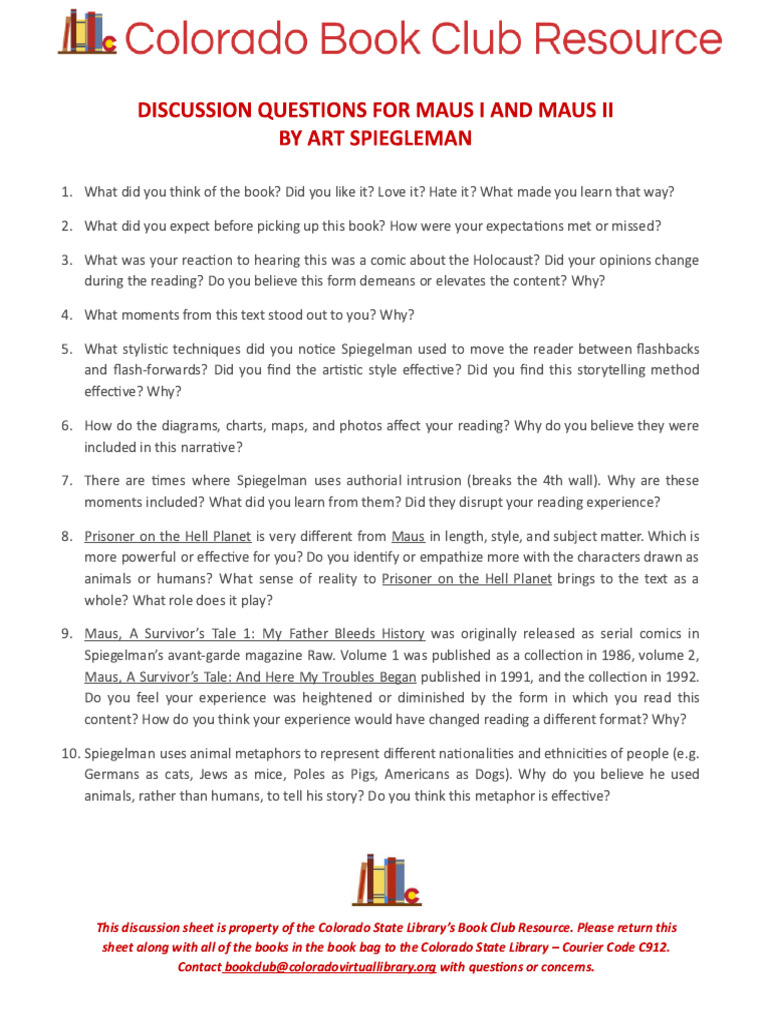 Colorado Book Club Resource

DISCUSSION QUESTIONS FOR MAUS I AND MAUS II
BY ART SPIEGLEMAN

1. What did you think of the book? Did you like it? Love it? Hate it? What made you learn that way?

2. What did you expect before picking up this book? How were your expectations met or missed?

3. What was your reaction to hearing this was a comic about the Holocaust? Did your opinions change during the reading? Do you believe this form demeans or elevates the content? Why?

4. What moments from this text stood out to you? Why?

5. What stylistic techniques did you notice Spiegelman used to move the reader between flashbacks and flash-forwards? Did you find the artistic style effective? Did you find this storytelling method effective? Why?

6. How do the diagrams, charts, maps, and photos affect your reading? Why do you believe they were included in this narrative?

7. There are times where Spiegelman uses authorial intrusion (breaks the 4th wall). Why are these moments included? What did you learn from them? Did they disrupt your reading experience?

8. Prisoner on the Hell Planet is very different from Maus in length, style, and subject matter. Which is more powerful or effective for you? Do you identify or empathize more with the characters drawn as animals or humans? What sense of reality to Prisoner on the Hell Planet brings to the text as a whole? What role does it play?

9. Maus, A Survivor's Tale 1: My Father Bleeds History was originally released as serial comics in Spiegelman's avant-garde magazine Raw. Volume 1 was published as a collection in 1986, volume 2, Maus, A Survivor's Tale: And Here My Troubles Began published in 1991, and the collection in 1992. Do you feel your experience was heightened or diminished by the form in which you read this content? How do you think your experience would have changed reading a different format? Why?

10. Spiegelman uses animal metaphors to represent different nationalities and ethnicities of people (e.g. Germans as cats, Jews as mice, Poles as Pigs, Americans as Dogs). Why do you believe he used animals, rather than humans, to tell his story? Do you think this metaphor is effective?

This discussion sheet is property of the Colorado State Library's Book Club Resource. Please return this sheet along with all of the books in the book bag to the Colorado State Library – Courier Code C912. Contact bookclub@coloradovirtuallibrary.org with questions or concerns.